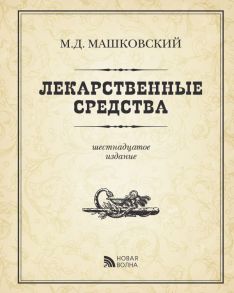 М.Д. МАШКОВСКИЙ

ЛЕКАРСТВЕННЫЕ СРЕДСТВА

шестнадцатое издание

НОВАЯ ВОЛНА